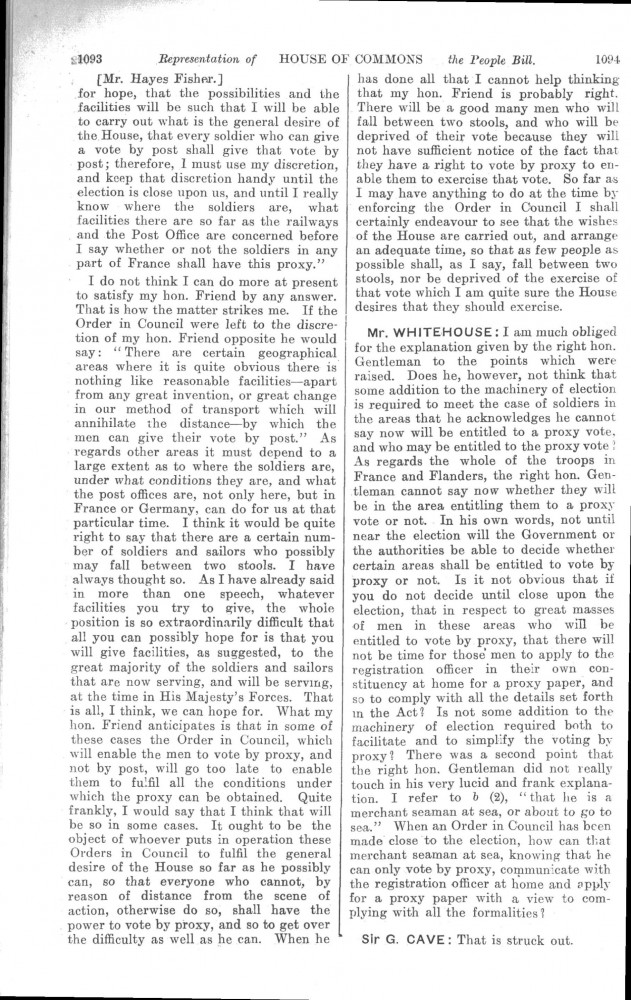 1093 Representation of HOUSE OF COMMONS the People Bill. 1094

[Mr. Hayes Fisher.]
for hope, that the possibilities and the facilities will be such that I will be able to carry out what is the general desire of the House, that every soldier who can give a vote by post shall give that vote by post; therefore, I must use my discretion, and keep that discretion handy until the election is close upon us, and until I really know where the soldiers are, what facilities there are so far as the railways and the Post Office are concerned before I say whether or not the soldiers in any part of France shall have this proxy."

I do not think I can do more at present to satisfy my hon. Friend by any answer. That is how the matter strikes me. If the Order in Council were left to the discretion of my hon. Friend opposite he would say: "There are certain geographical areas where it is quite obvious there is nothing like reasonable facilities—apart from any great invention, or great change in our method of transport which will annihilate the distance—by which the men can give their vote by post." As regards other areas it must depend to a large extent as to where the soldiers are, under what conditions they are, and what the post offices are, not only here, but in France or Germany, can do for us at that particular time. I think it would be quite right to say that there are a certain number of soldiers and sailors who possibly may fall between two stools. I have always thought so. As I have already said in more than one speech, whatever facilities you try to give, the whole position is so extraordinarily difficult that all you can possibly hope for is that you will give facilities, as suggested, to the great majority of the soldiers and sailors that are now serving, and will be serving, at the time in His Majesty's Forces. That is all, I think, we can hope for. What my hon. Friend anticipates is that in some of these cases the Order in Council, which will enable the men to vote by proxy, and not by post, will go too late to enable them to fulfil all the conditions under which the proxy can be obtained. Quite frankly, I would say that I think that will be so in some cases. It ought to be the object of whoever puts in operation these Orders in Council to fulfil the general desire of the House so far as he possibly can, so that everyone who cannot, by reason of distance from the scene of action, otherwise do so, shall have the power to vote by proxy, and so to get over the difficulty as well as he can. When he has done all that I cannot help thinking that my hon. Friend is probably right. There will be a good many men who will fall between two stools, and who will be deprived of their vote because they will not have sufficient notice of the fact that they have a right to vote by proxy to enable them to exercise that vote. So far as I may have anything to do at the time by enforcing the Order in Council I shall certainly endeavour to see that the wishes of the House are carried out, and arrange an adequate time, so that as few people as possible shall, as I say, fall between two stools, nor be deprived of the exercise of that vote which I am quite sure the House desires that they should exercise.

Mr. WHITEHOUSE: I am much obliged for the explanation given by the right hon. Gentleman to the points which were raised. Does he, however, not think that some addition to the machinery of election is required to meet the case of soldiers in the areas that he acknowledges he cannot say now will be entitled to a proxy vote, and who may be entitled to the proxy vote? As regards the whole of the troops in France and Flanders, the right hon. Gentleman cannot say now whether they will be in the area entitling them to a proxy vote or not. In his own words, not until near the election will the Government or the authorities be able to decide whether certain areas shall be entitled to vote by proxy or not. Is it not obvious that if you do not decide until close upon the election, that in respect to great masses of men in these areas who will be entitled to vote by proxy, that there will not be time for those men to apply to the registration officer in their own constituency at home for a proxy paper, and so to comply with all the details set forth in the Act? Is not some addition to the machinery of election required both to facilitate and to simplify the voting by proxy? There was a second point that the right hon. Gentleman did not really touch in his very lucid and frank explanation. I refer to b (2), "that he is a merchant seaman at sea, or about to go to sea." When an Order in Council has been made close to the election, how can that merchant seaman at sea, knowing that he can only vote by proxy, communicate with the registration officer at home and apply for a proxy paper with a view to complying with all the formalities?

Sir G. CAVE: That is struck out.